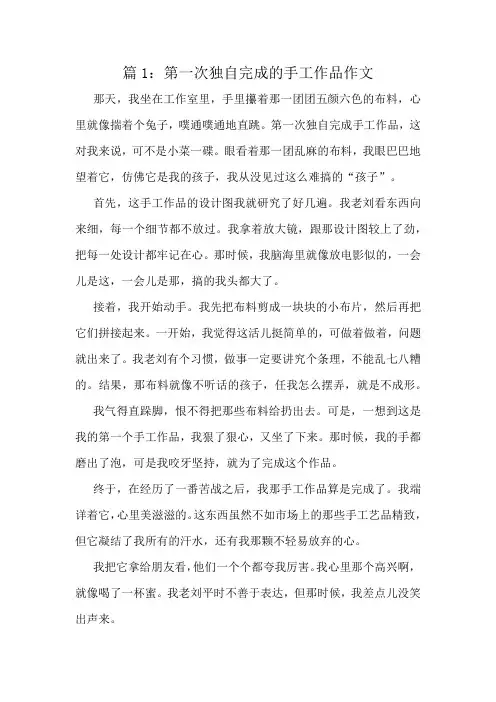 篇 1：第一次独自完成的手工作品作文

那天，我坐在工作室里，手里攥着那一团团五颜六色的布料，心里就像揣着个兔子，噗通噗通地直跳。第一次独自完成手工作品，这对我来说，可不是小菜一碟。眼看着那一团乱麻的布料，我眼巴巴地望着它，仿佛它是我的孩子，我从没见过这么难搞的“孩子”。

首先，这手工作品的设计图我就研究了好几遍。我老刘看东西向来细，每一个细节都不放过。我拿着放大镜，跟那设计图较上了劲，把每一处设计都牢记在心。那时候，我脑海里就像放电影似的，一会儿是这，一会儿是那，搞的我头都大了。

接着，我开始动手。我先把布料剪成一块块的小布片，然后再把它们拼接起来。一开始，我觉得这活儿挺简单的，可做着做着，问题就出来了。我老刘有个习惯，做事一定要讲究个条理，不能乱七八糟的。结果，那布料就像不听话的孩子，任我怎么摆弄，就是不成形。

我气得直跺脚，恨不得把那些布料给扔出去。可是，一想到这是我的第一个手工作品，我狠了狠心，又坐了下来。那时候，我的手都磨出了泡，可是我咬牙坚持，就为了完成这个作品。

终于，在经历了一番苦战之后，我那手工作品算是完成了。我端详着它，心里美滋滋的。这东西虽然不如市场上的那些手工艺品精致，但它凝结了我所有的汗水，还有我那颗不轻易放弃的心。

我把它拿给朋友看，他们一个个都夸我厉害。我心里那个高兴啊，就像喝了一杯蜜。我老刘平时不善于表达，但那时候，我差点儿没笑出声来。